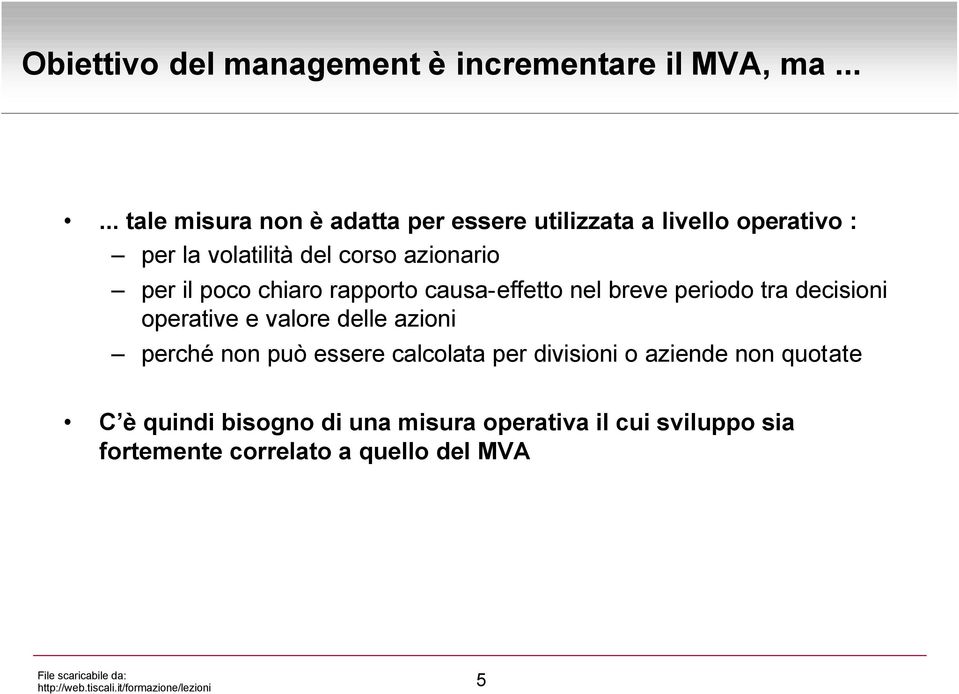 Obiettivo del management è incrementare il MVA, ma ...

• ... tale misura non è adatta per essere utilizzata a livello operativo :
– per la volatilità del corso azionario
– per il poco chiaro rapporto causa-effetto nel breve periodo tra decisioni operative e valore delle azioni
– perché non può essere calcolata per divisioni o aziende non quotate

• C'è quindi bisogno di una misura operativa il cui sviluppo sia fortemente correlato a quello del MVA

File scaricabile da:
http://web.tiscali.it/formazione/lezioni

5